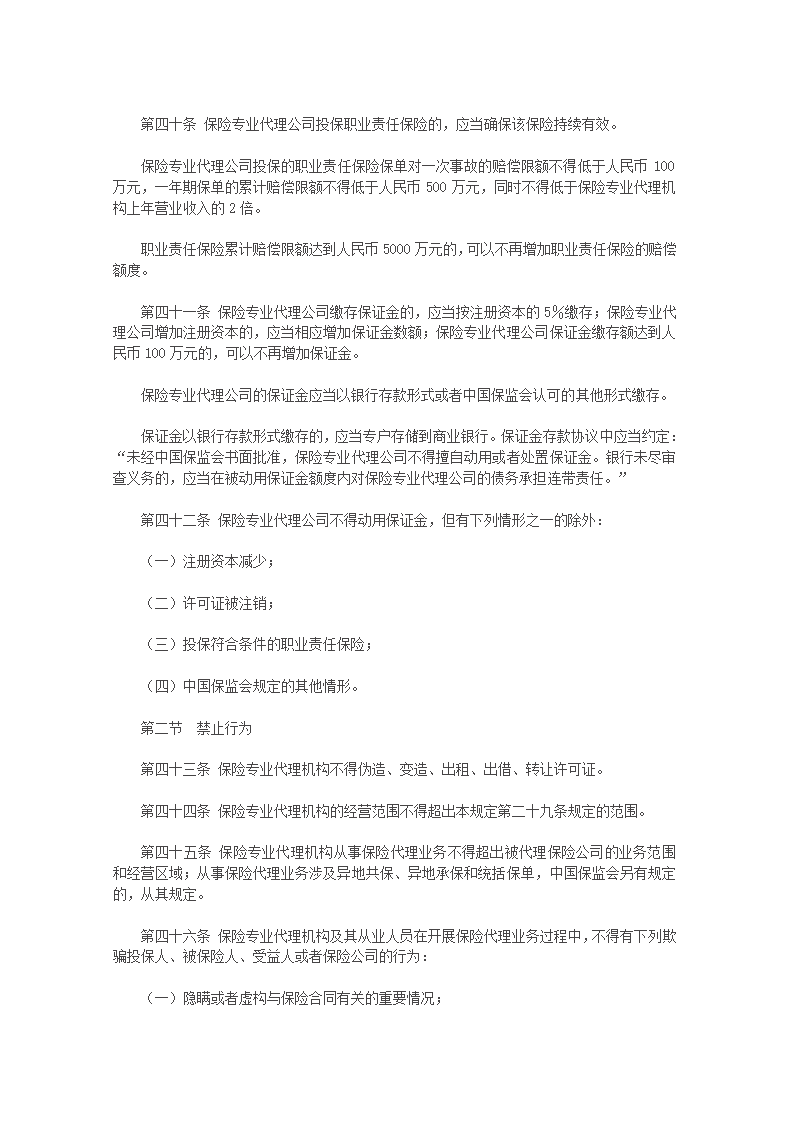 第四十条 保险专业代理公司投保职业责任保险的，应当确保该保险持续有效。

保险专业代理公司投保的职业责任保险保单对一次事故的赔偿限额不得低于人民币 100 万元，一年期保单的累计赔偿限额不得低于人民币 500 万元，同时不得低于保险专业代理机构上年营业收入的 2 倍。

职业责任保险累计赔偿限额达到人民币 5000 万元的，可以不再增加职业责任保险的赔偿额度。

第四十一条 保险专业代理公司缴存保证金的，应当按注册资本的 5%缴存；保险专业代理公司增加注册资本的，应当相应增加保证金数额；保险专业代理公司保证金缴存额达到人民币 100 万元的，可以不再增加保证金。

保险专业代理公司的保证金应当以银行存款形式或者中国保监会认可的其他形式缴存。

保证金以银行存款形式缴存的，应当专户存储到商业银行。保证金存款协议中应当约定：“未经中国保监会书面批准，保险专业代理公司不得擅自动用或者处置保证金。银行未尽审查义务的，应当在被动用保证金额度内对保险专业代理公司的债务承担连带责任。”

第四十二条 保险专业代理公司不得动用保证金，但有下列情形之一的除外：

（一）注册资本减少；

（二）许可证被注销；

（三）投保符合条件的职业责任保险；

（四）中国保监会规定的其他情形。

第二节 禁止行为

第四十三条 保险专业代理机构不得伪造、变造、出租、出借、转让许可证。

第四十四条 保险专业代理机构的经营范围不得超出本规定第二十九条规定的范围。

第四十五条 保险专业代理机构从事保险代理业务不得超出被代理保险公司的业务范围和经营区域；从事保险代理业务涉及异地共保、异地承保和统括保单，中国保监会另有规定的，从其规定。

第四十六条 保险专业代理机构及其从业人员在开展保险代理业务过程中，不得有下列欺骗投保人、被保险人、受益人或者保险公司的行为：

（一）隐瞒或者虚构与保险合同有关的重要情况；